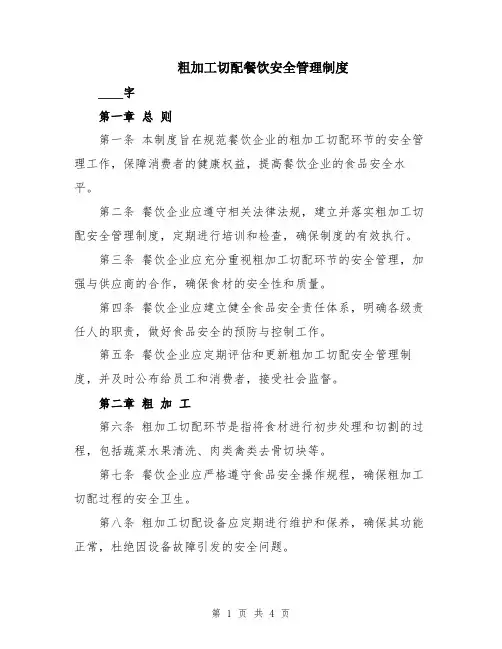 粗加工切配餐饮安全管理制度

____字

第一章 总 则

第一条 本制度旨在规范餐饮企业的粗加工切配环节的安全管理工作，保障消费者的健康权益，提高餐饮企业的食品安全水平。

第二条 餐饮企业应遵守相关法律法规，建立并落实粗加工切配安全管理制度，定期进行培训和检查，确保制度的有效执行。

第三条 餐饮企业应充分重视粗加工切配环节的安全管理，加强与供应商的合作，确保食材的安全性和质量。

第四条 餐饮企业应建立健全食品安全责任体系，明确各级责任人的职责，做好食品安全的预防与控制工作。

第五条 餐饮企业应定期评估和更新粗加工切配安全管理制度，并及时公布给员工和消费者，接受社会监督。

第二章 粗 加 工

第六条 粗加工切配环节是指将食材进行初步处理和切割的过程，包括蔬菜水果清洗、肉类禽类去骨切块等。

第七条 餐饮企业应严格遵守食品安全操作规程，确保粗加工切配过程的安全卫生。

第八条 粗加工切配设备应定期进行维护和保养，确保其功能正常，杜绝因设备故障引发的安全问题。

第 1 页 共 4 页